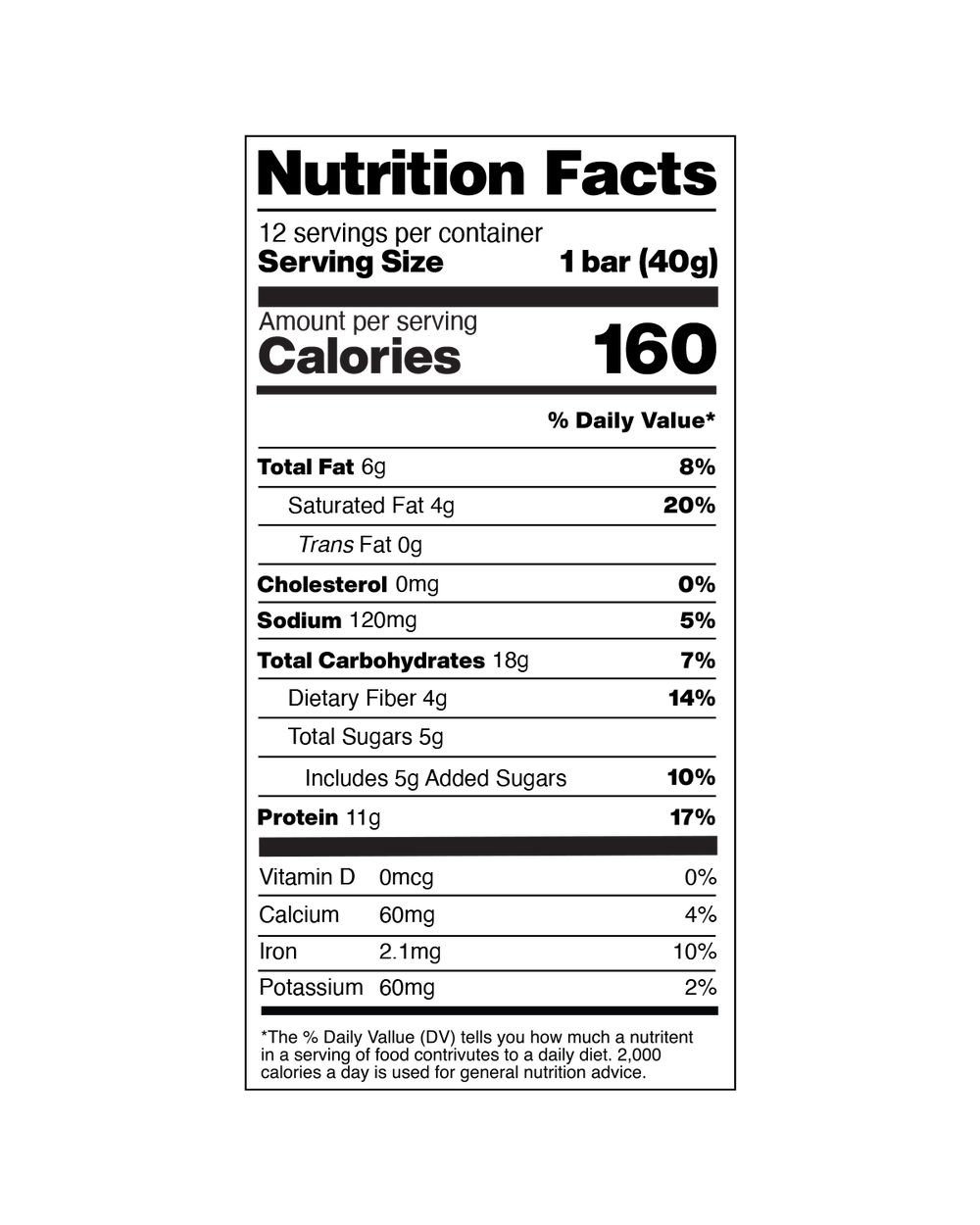 Nutrition Facts

12 servings per container
Serving Size 1 bar (40g)

Amount per serving
Calories 160

% Daily Value*

Total Fat 6g 8%
Saturated Fat 4g 20%
Trans Fat 0g
Cholesterol 0mg 0%
Sodium 120mg 5%
Total Carbohydrates 18g 7%
Dietary Fiber 4g 14%
Total Sugars 5g
Includes 5g Added Sugars 10%
Protein 11g 17%

Vitamin D 0mcg 0%
Calcium 60mg 4%
Iron 2.1mg 10%
Potassium 60mg 2%

*The % Daily Vallue (DV) tells you how much a nutritent in a serving of food contrivutes to a daily diet. 2,000 calories a day is used for general nutrition advice.